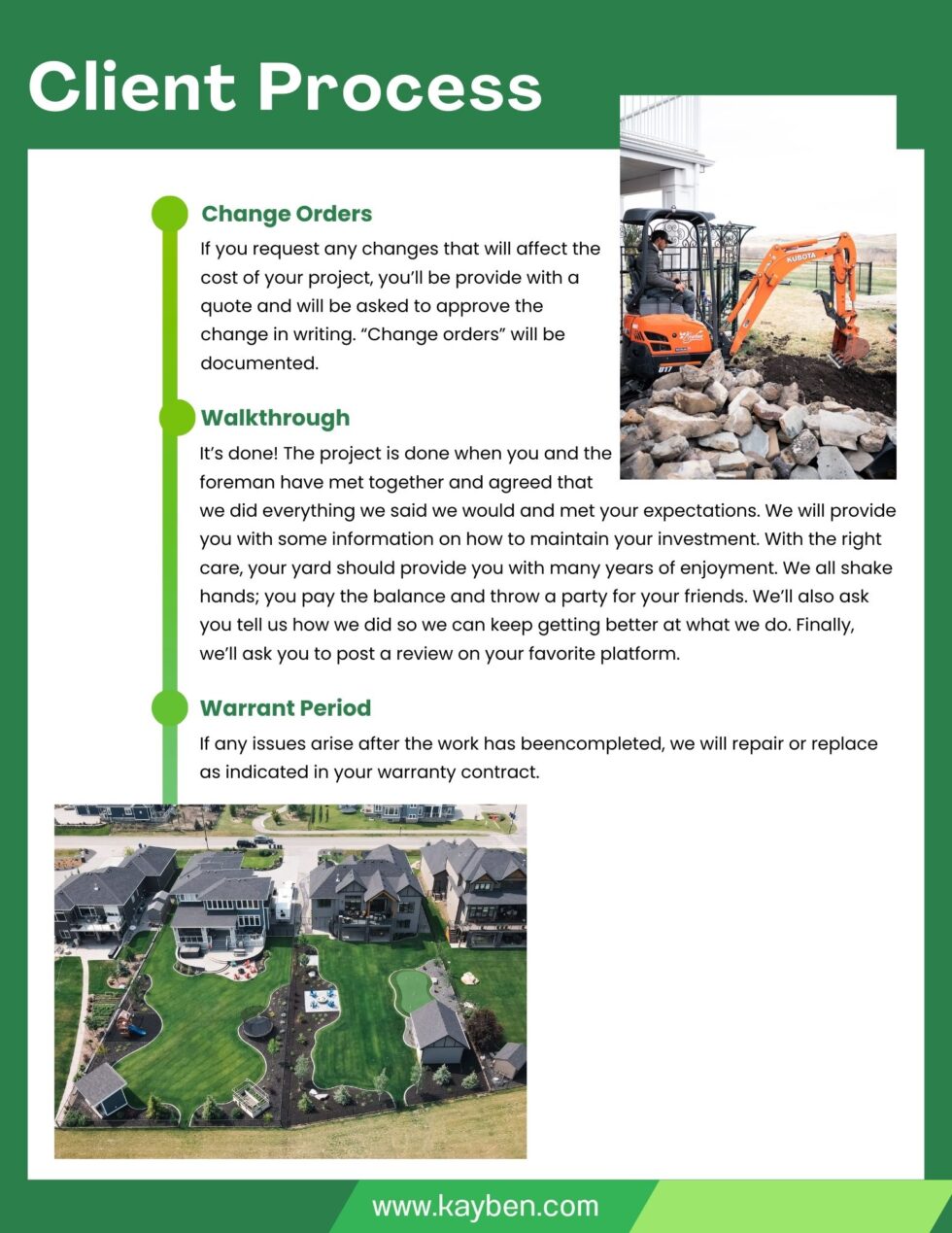 Client Process

Change Orders

If you request any changes that will affect the cost of your project, you'll be provide with a quote and will be asked to approve the change in writing. "Change orders" will be documented.

Walkthrough

It's done! The project is done when you and the foreman have met together and agreed that we did everything we said we would and met your expectations. We will provide you with some information on how to maintain your investment. With the right care, your yard should provide you with many years of enjoyment. We all shake hands; you pay the balance and throw a party for your friends. We'll also ask you tell us how we did so we can keep getting better at what we do. Finally, we'll ask you to post a review on your favorite platform.

Warrant Period

If any issues arise after the work has beencompleted, we will repair or replace as indicated in your warranty contract.

www.kayben.com